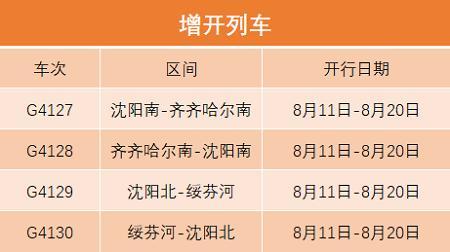 增开列车

| 车次 | 区间 | 开行日期 |
|---|---|---|
| G4127 | 沈阳南-齐齐哈尔南 | 8月11日-8月20日 |
| G4128 | 齐齐哈尔南-沈阳南 | 8月11日-8月20日 |
| G4129 | 沈阳北-绥芬河 | 8月11日-8月20日 |
| G4130 | 绥芬河-沈阳北 | 8月11日-8月20日 |